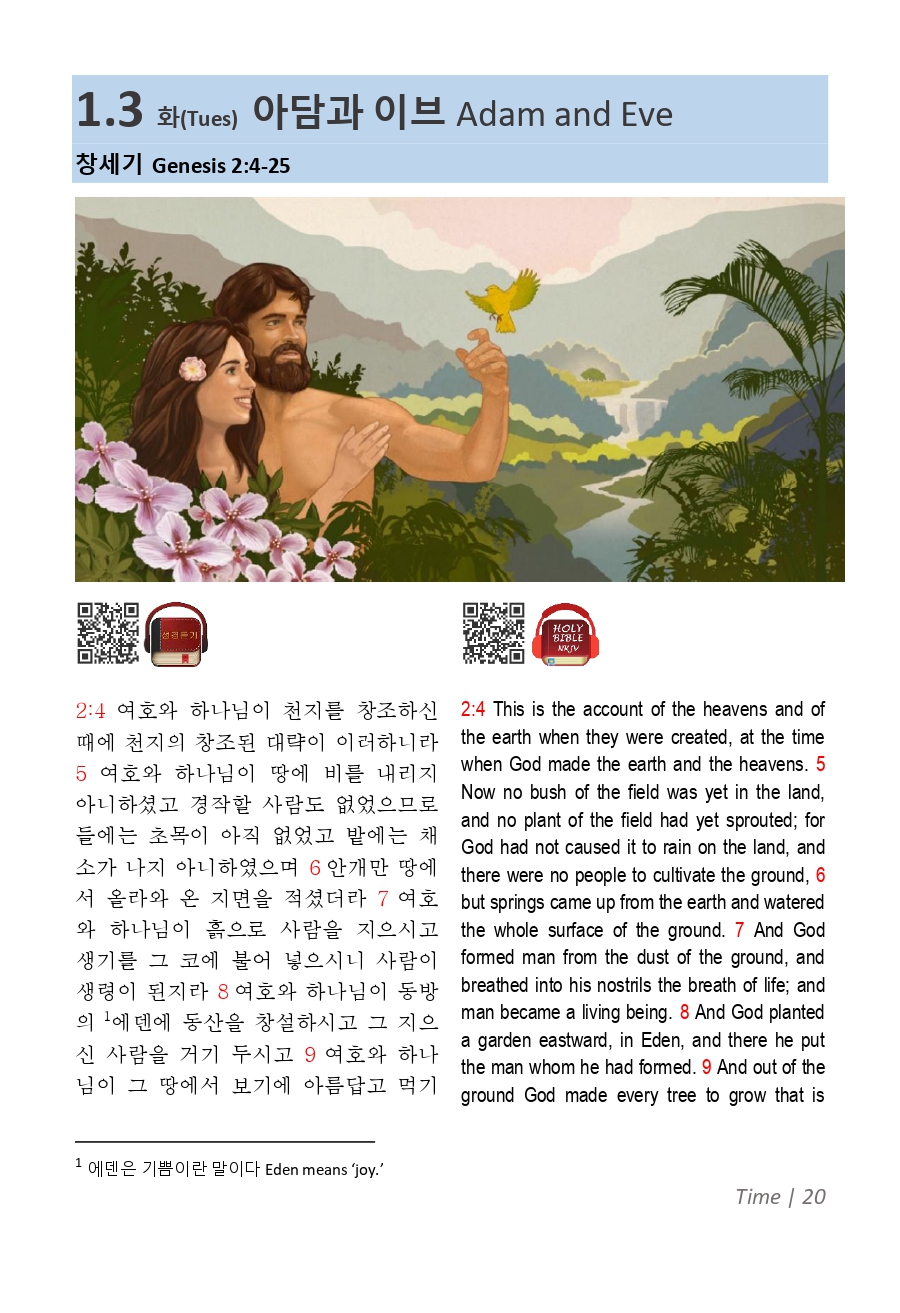 1.3 화(Tues) 아담과 이브 Adam and Eve

창세기 Genesis 2:4-25

성경듣기

HOLY BIBLE NKJV

2:4 여호와 하나님이 천지를 창조하신 때에 천지의 창조된 대략이 이러하니라 5 여호와 하나님이 땅에 비를 내리지 아니하셨고 경작할 사람도 없었으므로 들에는 초목이 아직 없었고 밭에는 채소가 나지 아니하였으며 6 안개만 땅에서 올라와 온 지면을 적셨더라 7 여호와 하나님이 흙으로 사람을 지으시고 생기를 그 코에 불어 넣으시니 사람이 생령이 된지라 8 여호와 하나님이 동방의 $^1$에덴에 동산을 창설하시고 그 지으신 사람을 거기 두시고 9 여호와 하나님이 그 땅에서 보기에 아름답고 먹기

2:4 This is the account of the heavens and of the earth when they were created, at the time when God made the earth and the heavens. 5 Now no bush of the field was yet in the land, and no plant of the field had yet sprouted; for God had not caused it to rain on the land, and there were no people to cultivate the ground, 6 but springs came up from the earth and watered the whole surface of the ground. 7 And God formed man from the dust of the ground, and breathed into his nostrils the breath of life; and man became a living being. 8 And God planted a garden eastward, in Eden, and there he put the man whom he had formed. 9 And out of the ground God made every tree to grow that is

$^1$ 에덴은 기쁨이란 말이다 Eden means 'joy.'

Time | 20